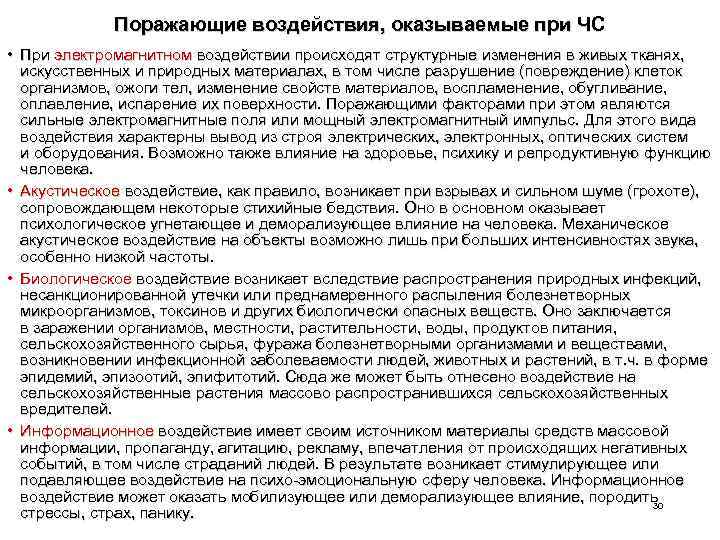 Поражающие воздействия, оказываемые при ЧС

• При электромагнитном воздействии происходят структурные изменения в живых тканях, искусственных и природных материалах, в том числе разрушение (повреждение) клеток организмов, ожоги тел, изменение свойств материалов, воспламенение, обугливание, оплавление, испарение их поверхности. Поражающими факторами при этом являются сильные электромагнитные поля или мощный электромагнитный импульс. Для этого вида воздействия характерны вывод из строя электрических, электронных, оптических систем и оборудования. Возможно также влияние на здоровье, психику и репродуктивную функцию человека.

• Акустическое воздействие, как правило, возникает при взрывах и сильном шуме (грохоте), сопровождающем некоторые стихийные бедствия. Оно в основном оказывает психологическое угнетающее и деморализующее влияние на человека. Механическое акустическое воздействие на объекты возможно лишь при больших интенсивностях звука, особенно низкой частоты.

• Биологическое воздействие возникает вследствие распространения природных инфекций, несанкционированной утечки или преднамеренного распыления болезнетворных микроорганизмов, токсинов и других биологически опасных веществ. Оно заключается в заражении организмов, местности, растительности, воды, продуктов питания, сельскохозяйственного сырья, фуража болезнетворными организмами и веществами, возникновении инфекционной заболеваемости людей, животных и растений, в т.ч. в форме эпидемий, эпизоотий, эпифитотий. Сюда же может быть отнесено воздействие на сельскохозяйственные растения массово распространившихся сельскохозяйственных вредителей.

• Информационное воздействие имеет своим источником материалы средств массовой информации, пропаганду, агитацию, рекламу, впечатления от происходящих негативных событий, в том числе страданий людей. В результате возникает стимулирующее или подавляющее воздействие на психо-эмоциональную сферу человека. Информационное воздействие может оказать мобилизующее или деморализующее влияние, породить стрессы, страх, панику.

30